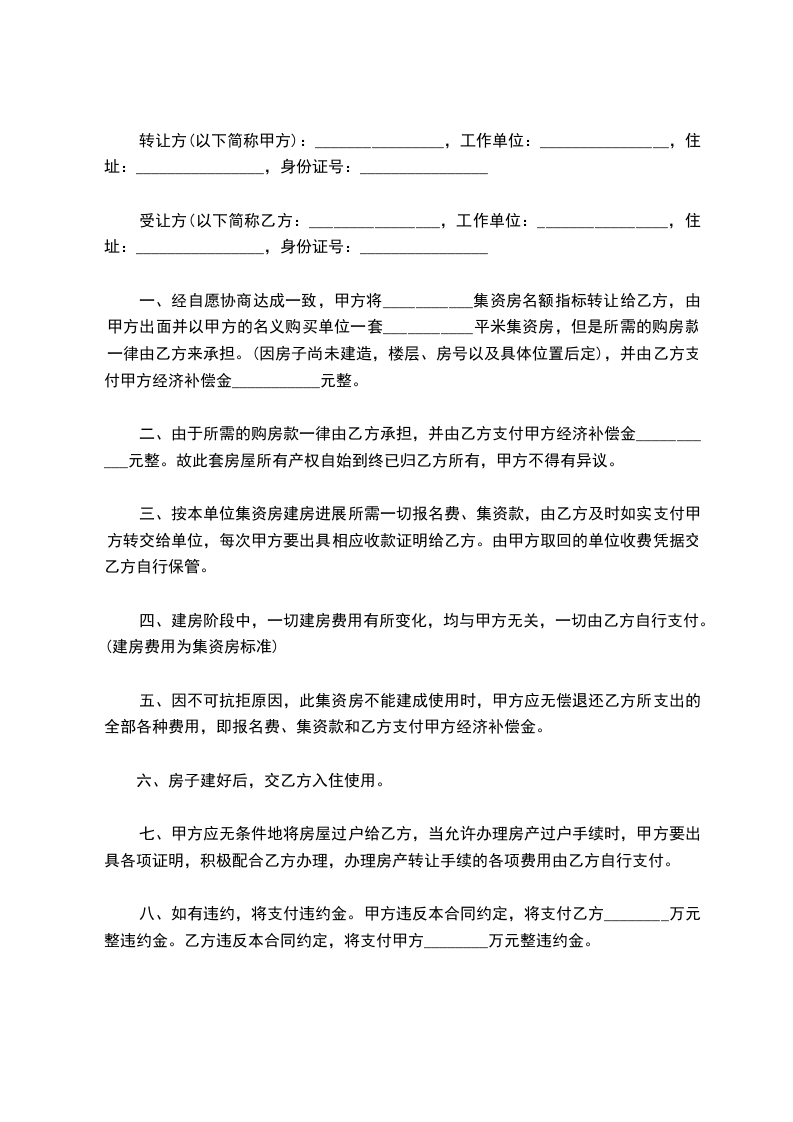 转让方(以下简称甲方)：________________，工作单位：________________，住址：________________，身份证号：________________

受让方(以下简称乙方：________________，工作单位：________________，住址：________________，身份证号：________________

一、经自愿协商达成一致，甲方将___________集资房名额指标转让给乙方，由甲方出面并以甲方的名义购买单位一套___________平米集资房，但是所需的购房款一律由乙方来承担。(因房子尚未建造，楼层、房号以及具体位置后定)，并由乙方支付甲方经济补偿金___________元整。

二、由于所需的购房款一律由乙方承担，并由乙方支付甲方经济补偿金___________元整。故此套房屋所有产权自始到终已归乙方所有，甲方不得有异议。

三、按本单位集资房建房进展所需一切报名费、集资款，由乙方及时如实支付甲方转交给单位，每次甲方要出具相应收款证明给乙方。由甲方取回的单位收费凭据交乙方自行保管。

四、建房阶段中，一切建房费用有所变化，均与甲方无关，一切由乙方自行支付。(建房费用为集资房标准)

五、因不可抗拒原因，此集资房不能建成使用时，甲方应无偿退还乙方所支出的全部各种费用，即报名费、集资款和乙方支付甲方经济补偿金。

六、房子建好后，交乙方入住使用。

七、甲方应无条件地将房屋过户给乙方，当允许办理房产过户手续时，甲方要出具各项证明，积极配合乙方办理，办理房产转让手续的各项费用由乙方自行支付。

八、如有违约，将支付违约金。甲方违反本合同约定，将支付乙方________万元整违约金。乙方违反本合同约定，将支付甲方________万元整违约金。